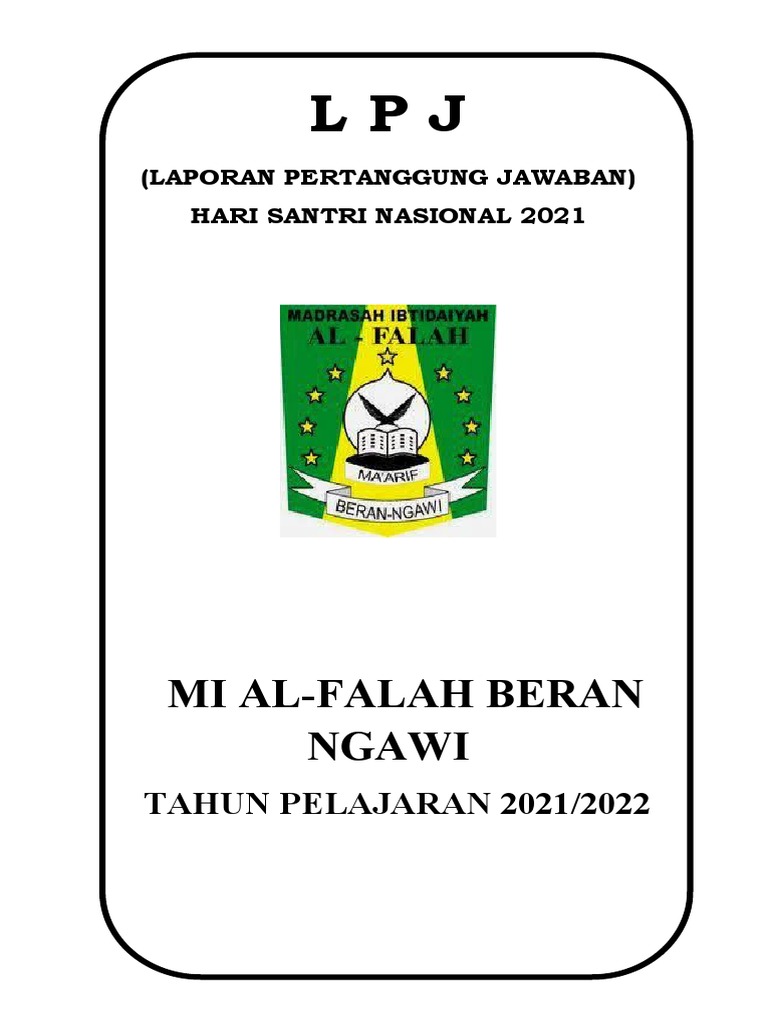 L P J

(LAPORAN PERTANGGUNG JAWABAN)

HARI SANTRI NASIONAL 2021

MADRASAH IBTIDAIYAH
AL - FALAH
MA'ARIF
BERAN-NGAWI

MI AL-FALAH BERAN NGAWI

TAHUN PELAJARAN 2021/2022